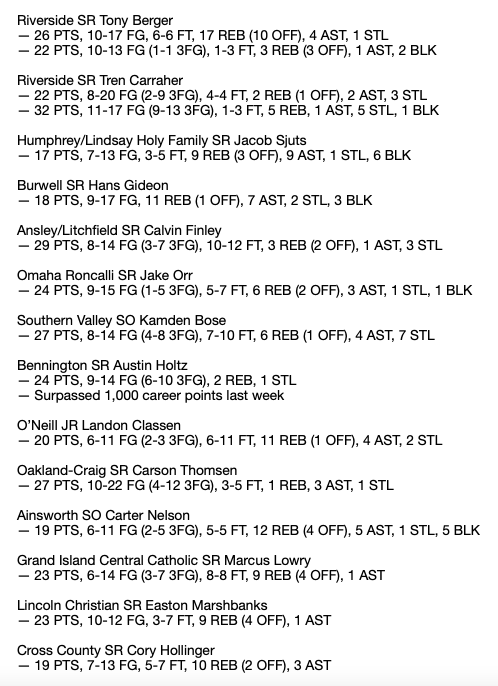 Riverside SR Tony Berger
— 26 PTS, 10-17 FG, 6-6 FT, 17 REB (10 OFF), 4 AST, 1 STL
— 22 PTS, 10-13 FG (1-1 3FG), 1-3 FT, 3 REB (3 OFF), 1 AST, 2 BLK

Riverside SR Tren Carraher
— 22 PTS, 8-20 FG (2-9 3FG), 4-4 FT, 2 REB (1 OFF), 2 AST, 3 STL
— 32 PTS, 11-17 FG (9-13 3FG), 1-3 FT, 5 REB, 1 AST, 5 STL, 1 BLK

Humphrey/Lindsay Holy Family SR Jacob Sjuts
— 17 PTS, 7-13 FG, 3-5 FT, 9 REB (3 OFF), 9 AST, 1 STL, 6 BLK

Burwell SR Hans Gideon
— 18 PTS, 9-17 FG, 11 REB (1 OFF), 7 AST, 2 STL, 3 BLK

Ansley/Litchfield SR Calvin Finley
— 29 PTS, 8-14 FG (3-7 3FG), 10-12 FT, 3 REB (2 OFF), 1 AST, 3 STL

Omaha Roncalli SR Jake Orr
— 24 PTS, 9-15 FG (1-5 3FG), 5-7 FT, 6 REB (2 OFF), 3 AST, 1 STL, 1 BLK

Southern Valley SO Kamden Bose
— 27 PTS, 8-14 FG (4-8 3FG), 7-10 FT, 6 REB (1 OFF), 4 AST, 7 STL

Bennington SR Austin Holtz
— 24 PTS, 9-14 FG (6-10 3FG), 2 REB, 1 STL
— Surpassed 1,000 career points last week

O'Neill JR Landon Classen
— 20 PTS, 6-11 FG (2-3 3FG), 6-11 FT, 11 REB (1 OFF), 4 AST, 2 STL

Oakland-Craig SR Carson Thomsen
— 27 PTS, 10-22 FG (4-12 3FG), 3-5 FT, 1 REB, 3 AST, 1 STL

Ainsworth SO Carter Nelson
— 19 PTS, 6-11 FG (2-5 3FG), 5-5 FT, 12 REB (4 OFF), 5 AST, 1 STL, 5 BLK

Grand Island Central Catholic SR Marcus Lowry
— 23 PTS, 6-14 FG (3-7 3FG), 8-8 FT, 9 REB (4 OFF), 1 AST

Lincoln Christian SR Easton Marshbanks
— 23 PTS, 10-12 FG, 3-7 FT, 9 REB (4 OFF), 1 AST

Cross County SR Cory Hollinger
— 19 PTS, 7-13 FG, 5-7 FT, 10 REB (2 OFF), 3 AST